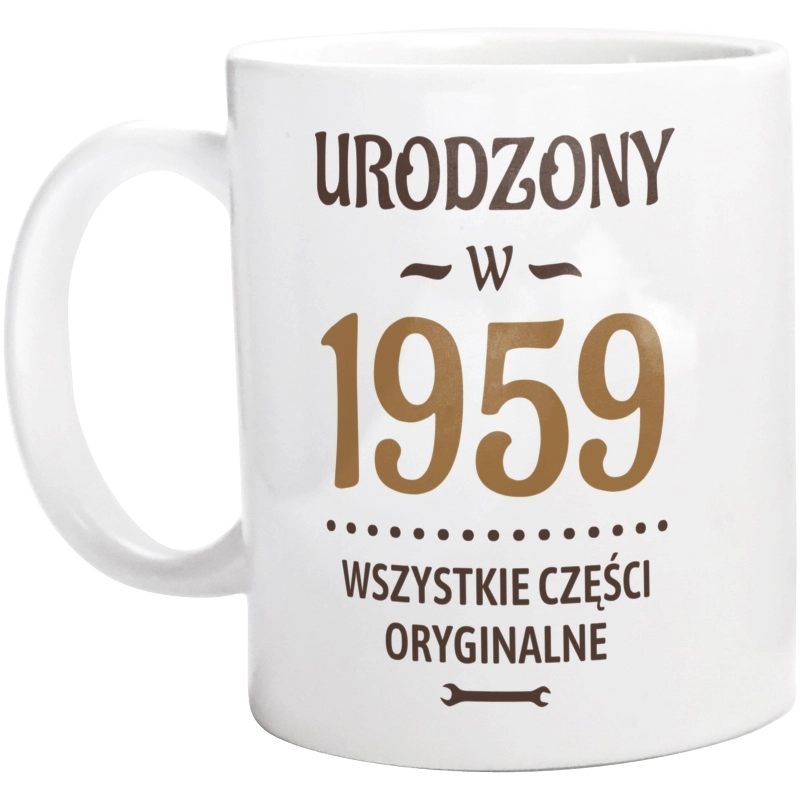 URODZONY

W

1959

WSZYSTKIE CZĘŚCI ORYGINALNE